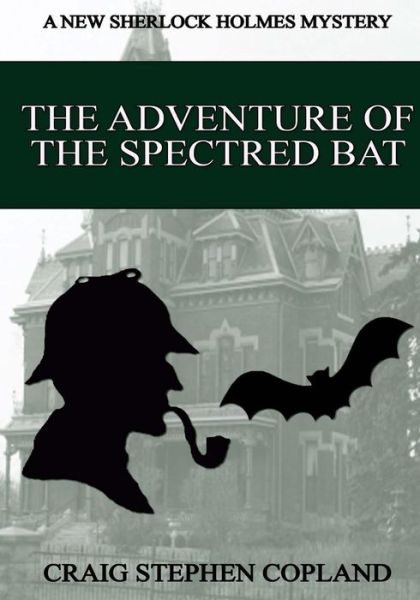 A NEW SHERLOCK HOLMES MYSTERY

THE ADVENTURE OF THE SPECTRED BAT

CRAIG STEPHEN COPLAND